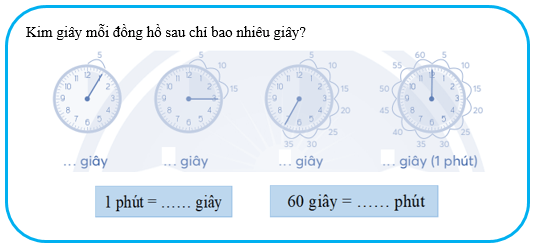 Kim giây mỗi đồng hồ sau chỉ bao nhiêu giây?

5
12 1 2 3 4 5 6 7 8 9 10 11

5 10 15
12 1 2 3 4 5 6 7 8 9 10 11

5 10 15 20 25 30 35
12 1 2 3 4 5 6 7 8 9 10 11

60 5 10 15 20 25 30 35 40 45 50 55
12 1 2 3 4 5 6 7 8 9 10 11

… giây … giây … giây … giây (1 phút)

1 phút = …… giây

60 giây = …… phút